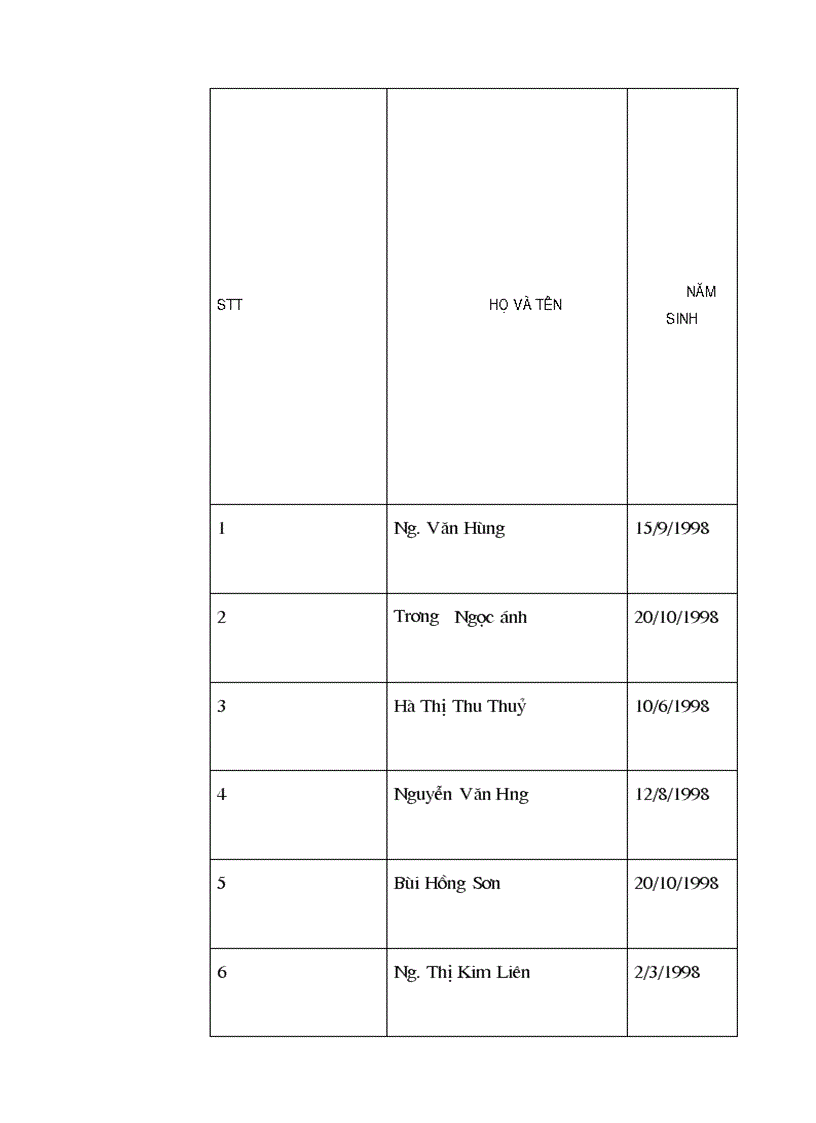 | STT | HỌ VÀ TÊN | NĂM SINH |
|---|---|---|
| 1 | Ng. Văn Hùng | 15/9/1998 |
| 2 | Trơng Ngọc ánh | 20/10/1998 |
| 3 | Hà Thị Thu Thuỷ | 10/6/1998 |
| 4 | Nguyễn Văn Hng | 12/8/1998 |
| 5 | Bùi Hồng Sơn | 20/10/1998 |
| 6 | Ng. Thị Kim Liên | 2/3/1998 |